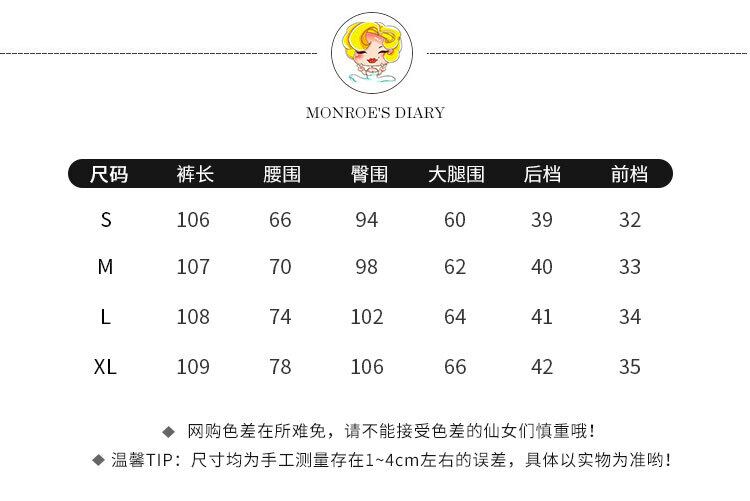 MONROE'S DIARY

| 尺码 | 裤长 | 腰围 | 臀围 | 大腿围 | 后档 | 前档 |
|---|---|---|---|---|---|---|
| S | 106 | 66 | 94 | 60 | 39 | 32 |
| M | 107 | 70 | 98 | 62 | 40 | 33 |
| L | 108 | 74 | 102 | 64 | 41 | 34 |
| XL | 109 | 78 | 106 | 66 | 42 | 35 |

◆ 网购色差在所难免，请不能接受色差的仙女们慎重哦！
◆ 温馨TIP：尺寸均为手工测量存在1~4cm左右的误差，具体以实物为准哟！